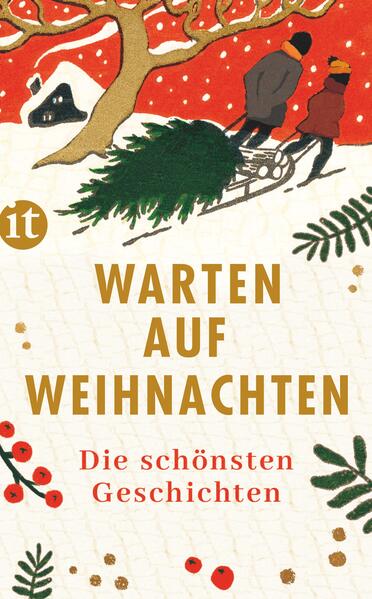 it

WARTEN AUF WEIHNACHTEN

Die schönsten Geschichten